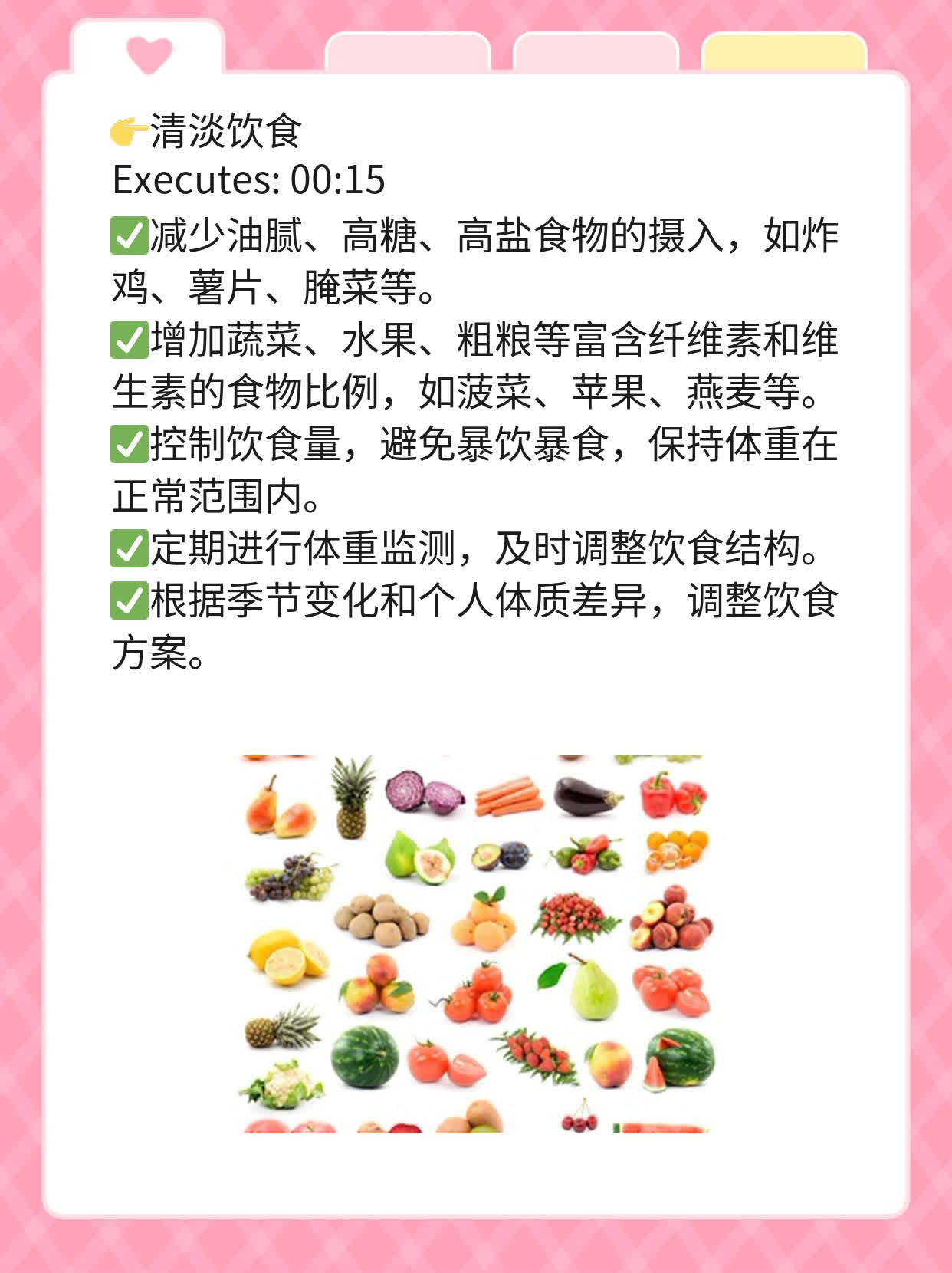 👉清淡饮食
Executes: 00:15
✅减少油腻、高糖、高盐食物的摄入，如炸鸡、薯片、腌菜等。
✅增加蔬菜、水果、粗粮等富含纤维素和维生素的食物比例，如菠菜、苹果、燕麦等。
✅控制饮食量，避免暴饮暴食，保持体重在正常范围内。
✅定期进行体重监测，及时调整饮食结构。
✅根据季节变化和个人体质差异，调整饮食方案。